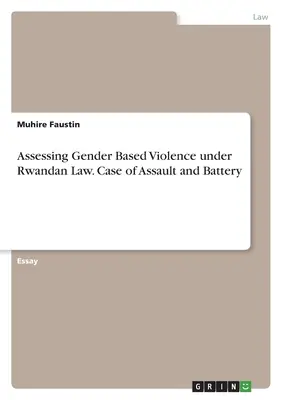 Law

Muhire Faustin

Assessing Gender Based Violence under Rwandan Law. Case of Assault and Battery

Essay

GRIN